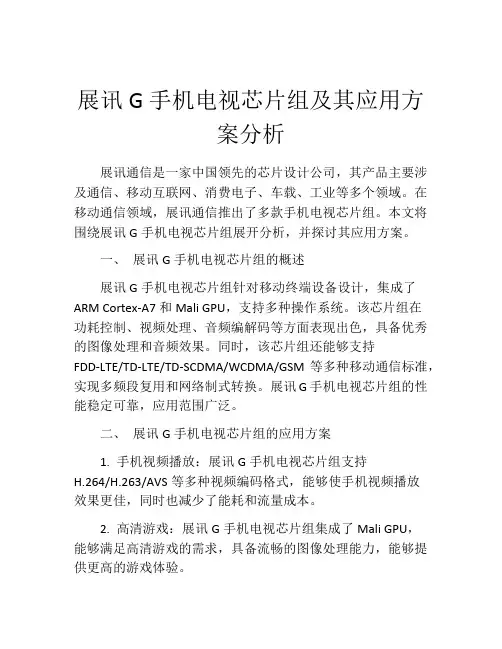 展讯 G 手机电视芯片组及其应用方案分析

展讯通信是一家中国领先的芯片设计公司，其产品主要涉及通信、移动互联网、消费电子、车载、工业等多个领域。在移动通信领域，展讯通信推出了多款手机电视芯片组。本文将围绕展讯 G 手机电视芯片组展开分析，并探讨其应用方案。

一、 展讯 G 手机电视芯片组的概述

展讯 G 手机电视芯片组针对移动终端设备设计，集成了 ARM Cortex-A7 和 Mali GPU，支持多种操作系统。该芯片组在功耗控制、视频处理、音频编解码等方面表现出色，具备优秀的图像处理和音频效果。同时，该芯片组还能够支持 FDD-LTE/TD-LTE/TD-SCDMA/WCDMA/GSM 等多种移动通信标准，实现多频段复用和网络制式转换。展讯 G 手机电视芯片组的性能稳定可靠，应用范围广泛。

二、 展讯 G 手机电视芯片组的应用方案

1. 手机视频播放：展讯 G 手机电视芯片组支持 H.264/H.263/AVS 等多种视频编码格式，能够使手机视频播放效果更佳，同时也减少了能耗和流量成本。

2. 高清游戏：展讯 G 手机电视芯片组集成了 Mali GPU，能够满足高清游戏的需求，具备流畅的图像处理能力，能够提供更高的游戏体验。